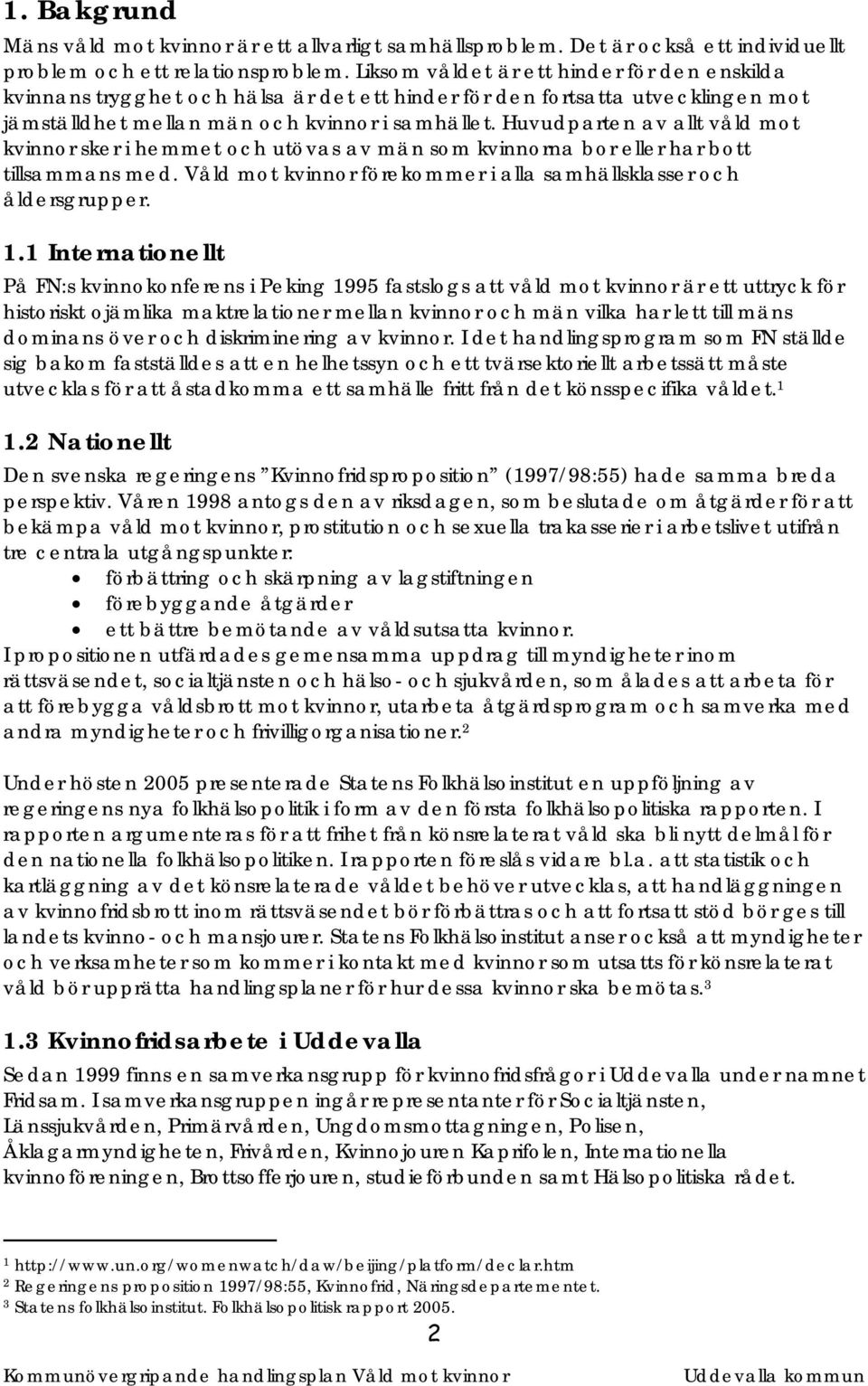 1. Bakgrund

Mäns våld mot kvinnor är ett allvarligt samhällsproblem. Det är också ett individuellt problem och ett relationsproblem. Liksom våldet är ett hinder för den enskilda kvinnans trygghet och hälsa är det ett hinder för den fortsatta utvecklingen mot jämställdhet mellan män och kvinnor i samhället. Huvudparten av allt våld mot kvinnor sker i hemmet och utövas av män som kvinnorna bor eller har bott tillsammans med. Våld mot kvinnor förekommer i alla samhällsklasser och åldersgrupper.

1.1 Internationellt

På FN:s kvinnokonferens i Peking 1995 fastslogs att våld mot kvinnor är ett uttryck för historiskt ojämlika maktrelationer mellan kvinnor och män vilka har lett till mäns dominans över och diskriminering av kvinnor. I det handlingsprogram som FN ställde sig bakom fastställdes att en helhetssyn och ett tvärsektoriellt arbetssätt måste utvecklas för att åstadkomma ett samhälle fritt från det könsspecifika våldet.$^1$

1.2 Nationellt

Den svenska regeringens "Kvinnofridsproposition" (1997/98:55) hade samma breda perspektiv. Våren 1998 antogs den av riksdagen, som beslutade om åtgärder för att bekämpa våld mot kvinnor, prostitution och sexuella trakasserier i arbetslivet utifrån tre centrala utgångspunkter:
• förbättring och skärpning av lagstiftningen
• förebyggande åtgärder
• ett bättre bemötande av våldsutsatta kvinnor.
I propositionen utfärdades gemensamma uppdrag till myndigheter inom rättsväsendet, socialtjänsten och hälso- och sjukvården, som ålades att arbeta för att förebygga våldsbrott mot kvinnor, utarbeta åtgärdsprogram och samverka med andra myndigheter och frivilligorganisationer.$^2$

Under hösten 2005 presenterade Statens Folkhälsoinstitut en uppföljning av regeringens nya folkhälsopolitik i form av den första folkhälsopolitiska rapporten. I rapporten argumenteras för att frihet från könsrelaterat våld ska bli nytt delmål för den nationella folkhälsopolitiken. I rapporten föreslås vidare bl.a. att statistik och kartläggning av det könsrelaterade våldet behöver utvecklas, att handläggningen av kvinnofridsbrott inom rättsväsendet bör förbättras och att fortsatt stöd bör ges till landets kvinno- och mansjourer. Statens Folkhälsoinstitut anser också att myndigheter och verksamheter som kommer i kontakt med kvinnor som utsatts för könsrelaterat våld bör upprätta handlingsplaner för hur dessa kvinnor ska bemötas.$^3$

1.3 Kvinnofridsarbete i Uddevalla

Sedan 1999 finns en samverkansgrupp för kvinnofridsfrågor i Uddevalla under namnet Fridsam. I samverkansgruppen ingår representanter för Socialtjänsten, Länssjukvården, Primärvården, Ungdomsmottagningen, Polisen, Åklagarmyndigheten, Frivården, Kvinnojouren Kaprifolen, Internationella kvinnoföreningen, Brottsofferjouren, studieförbunden samt Hälsopolitiska rådet.

$^1$ http://www.un.org/womenwatch/daw/beijing/platform/declar.htm
$^2$ Regeringens proposition 1997/98:55, Kvinnofrid, Näringsdepartementet.
$^3$ Statens folkhälsoinstitut. Folkhälsopolitisk rapport 2005.

2

Kommunövergripande handlingsplan Våld mot kvinnor Uddevalla kommun